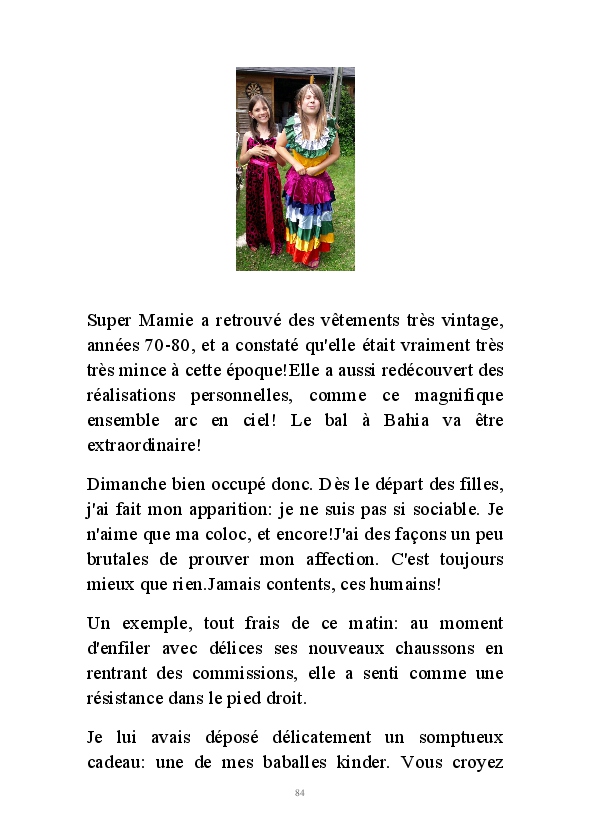 Super Mamie a retrouvé des vêtements très vintage, années 70-80, et a constaté qu'elle était vraiment très très mince à cette époque!Elle a aussi redécouvert des réalisations personnelles, comme ce magnifique ensemble arc en ciel! Le bal à Bahia va être extraordinaire!

Dimanche bien occupé donc. Dès le départ des filles, j'ai fait mon apparition: je ne suis pas si sociable. Je n'aime que ma coloc, et encore!J'ai des façons un peu brutales de prouver mon affection. C'est toujours mieux que rien.Jamais contents, ces humains!

Un exemple, tout frais de ce matin: au moment d'enfiler avec délices ses nouveaux chaussons en rentrant des commissions, elle a senti comme une résistance dans le pied droit.

Je lui avais déposé délicatement un somptueux cadeau: une de mes baballes kinder. Vous croyez

84